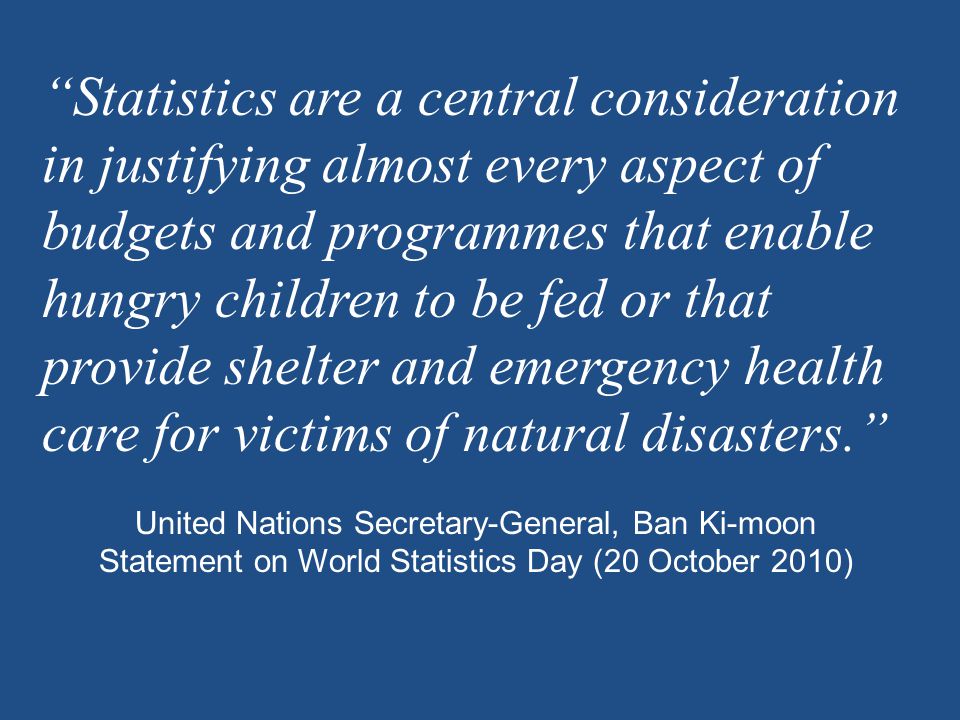 “Statistics are a central consideration in justifying almost every aspect of budgets and programmes that enable hungry children to be fed or that provide shelter and emergency health care for victims of natural disasters.”

United Nations Secretary-General, Ban Ki-moon
Statement on World Statistics Day (20 October 2010)